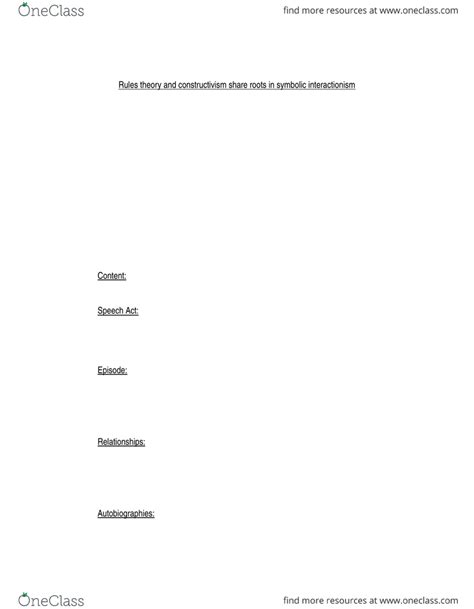 OneClass

find more resources at www.oneclass.com

Rules theory and constructivism share roots in symbolic interactionism

Content:

Speech Act:

Episode:

Relationships:

Autobiographies:

OneClass

find more resources at www.oneclass.com